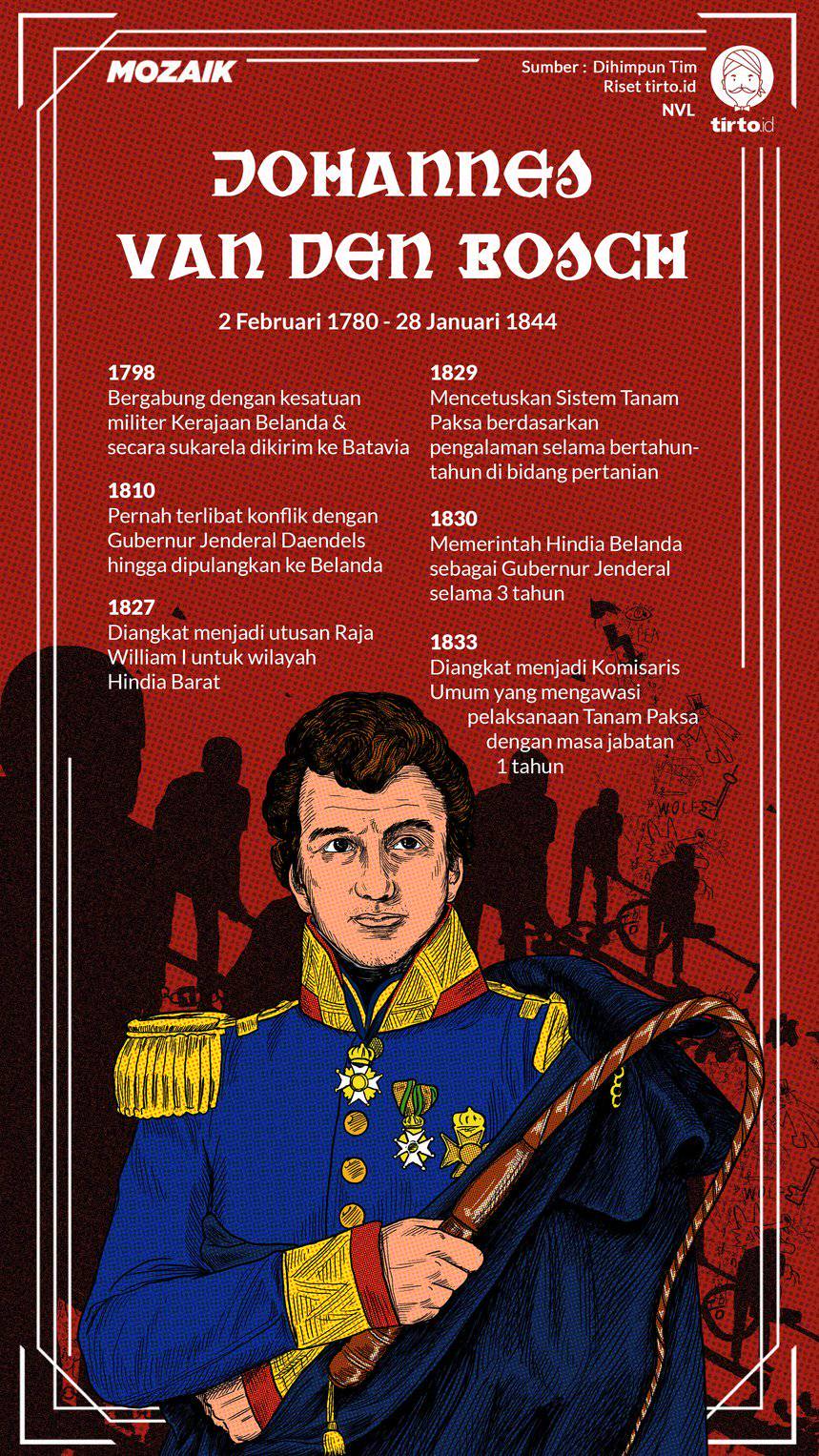 MOZAIK

Sumber : Dihimpun Tim Riset tirto.id
NVL

tirto.id

JOHANNES VAN DEN BOSCH

2 Februari 1780 - 28 Januari 1844

1798
Bergabung dengan kesatuan militer Kerajaan Belanda & secara sukarela dikirim ke Batavia

1810
Pernah terlibat konflik dengan Gubernur Jenderal Daendels hingga dipulangkan ke Belanda

1827
Diangkat menjadi utusan Raja William I untuk wilayah Hindia Barat

1829
Mencetuskan Sistem Tanam Paksa berdasarkan pengalaman selama bertahun-tahun di bidang pertanian

1830
Memerintah Hindia Belanda sebagai Gubernur Jenderal selama 3 tahun

1833
Diangkat menjadi Komisaris Umum yang mengawasi pelaksanaan Tanam Paksa dengan masa jabatan 1 tahun